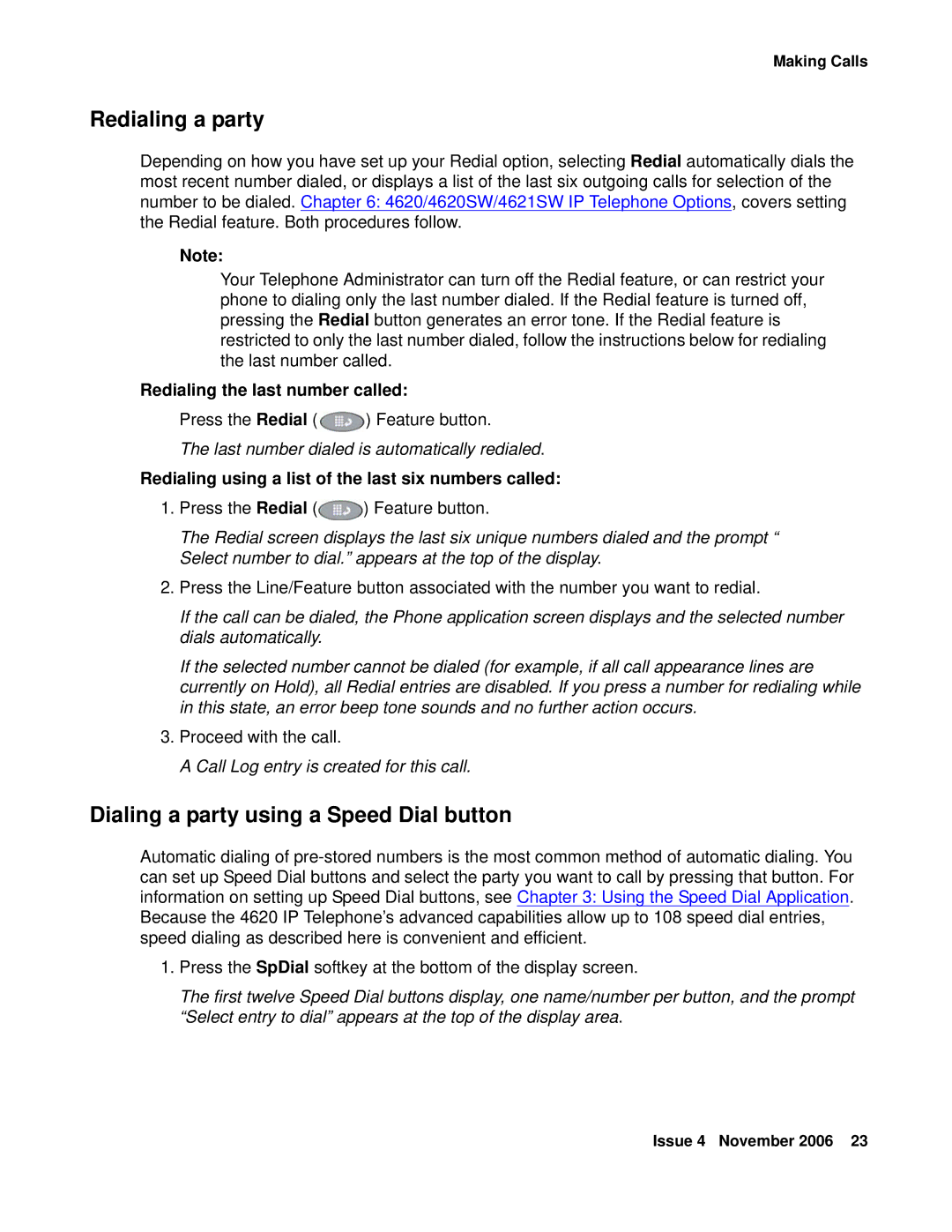 Making Calls

Redialing a party

Depending on how you have set up your Redial option, selecting Redial automatically dials the most recent number dialed, or displays a list of the last six outgoing calls for selection of the number to be dialed. Chapter 6: 4620/4620SW/4621SW IP Telephone Options, covers setting the Redial feature. Both procedures follow.

Note:

Your Telephone Administrator can turn off the Redial feature, or can restrict your phone to dialing only the last number dialed. If the Redial feature is turned off, pressing the Redial button generates an error tone. If the Redial feature is restricted to only the last number dialed, follow the instructions below for redialing the last number called.

Redialing the last number called:

Press the Redial ( ) Feature button.

The last number dialed is automatically redialed.

Redialing using a list of the last six numbers called:

1. Press the Redial ( ) Feature button.

The Redial screen displays the last six unique numbers dialed and the prompt “ Select number to dial.” appears at the top of the display.

2. Press the Line/Feature button associated with the number you want to redial.

If the call can be dialed, the Phone application screen displays and the selected number dials automatically.

If the selected number cannot be dialed (for example, if all call appearance lines are currently on Hold), all Redial entries are disabled. If you press a number for redialing while in this state, an error beep tone sounds and no further action occurs.

3. Proceed with the call.

A Call Log entry is created for this call.

Dialing a party using a Speed Dial button

Automatic dialing of pre-stored numbers is the most common method of automatic dialing. You can set up Speed Dial buttons and select the party you want to call by pressing that button. For information on setting up Speed Dial buttons, see Chapter 3: Using the Speed Dial Application. Because the 4620 IP Telephone’s advanced capabilities allow up to 108 speed dial entries, speed dialing as described here is convenient and efficient.

1. Press the SpDial softkey at the bottom of the display screen.

The first twelve Speed Dial buttons display, one name/number per button, and the prompt “Select entry to dial” appears at the top of the display area.

Issue 4 November 2006 23